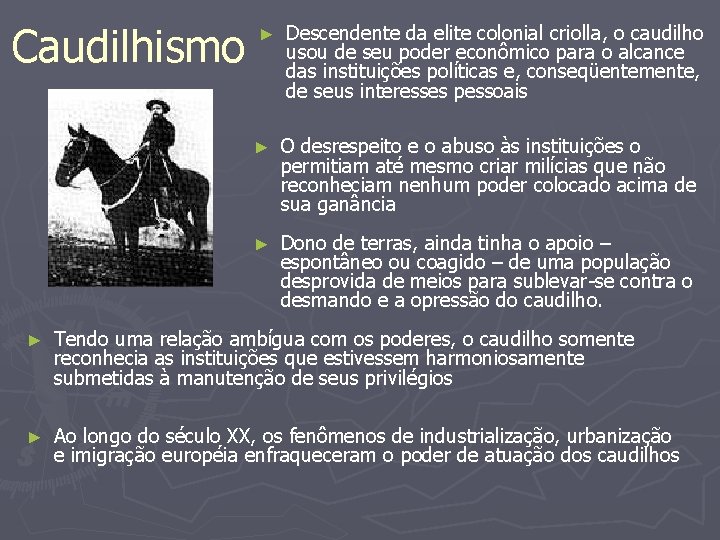 Caudilhismo

► Descendente da elite colonial criolla, o caudilho usou de seu poder econômico para o alcance das instituições políticas e, conseqüentemente, de seus interesses pessoais

► O desrespeito e o abuso às instituições o permitiam até mesmo criar milícias que não reconheciam nenhum poder colocado acima de sua ganância

► Dono de terras, ainda tinha o apoio – espontâneo ou coagido – de uma população desprovida de meios para sublevar-se contra o desmando e a opressão do caudilho.

► Tendo uma relação ambígua com os poderes, o caudilho somente reconhecia as instituições que estivessem harmoniosamente submetidas à manutenção de seus privilégios

► Ao longo do século XX, os fenômenos de industrialização, urbanização e imigração européia enfraqueceram o poder de atuação dos caudilhos